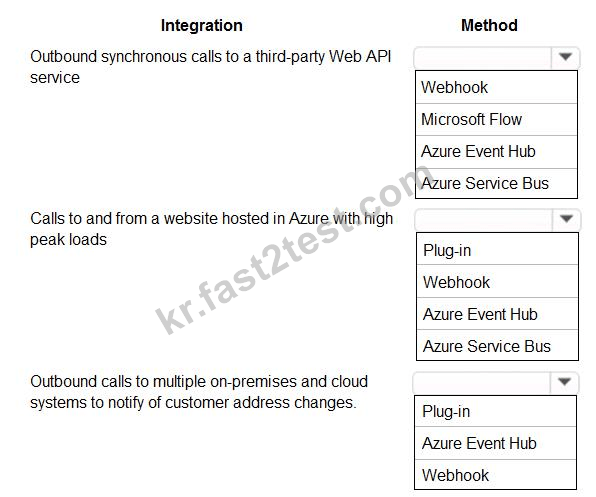 | Integration | Method |
|---|---|
| Outbound synchronous calls to a third-party Web API service | Webhook<br>Microsoft Flow<br>Azure Event Hub<br>Azure Service Bus |
| Calls to and from a website hosted in Azure with high peak loads | Plug-in<br>Webhook<br>Azure Event Hub<br>Azure Service Bus |
| Outbound calls to multiple on-premises and cloud systems to notify of customer address changes. | Plug-in<br>Azure Event Hub<br>Webhook |

kr.fast2test.com